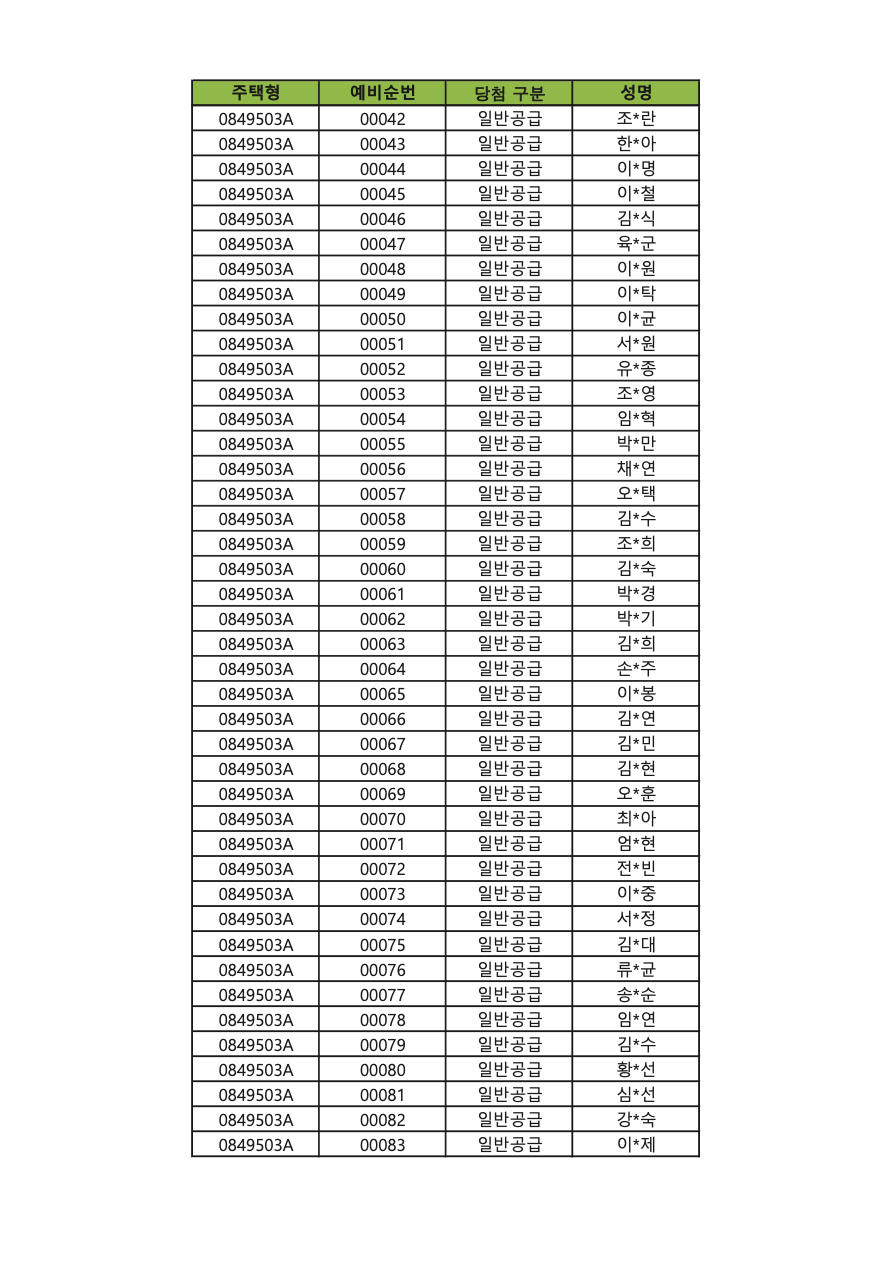 | 주택형 | 예비순번 | 당첨 구분 | 성명 |
|---|---|---|---|
| 0849503A | 00042 | 일반공급 | 조*란 |
| 0849503A | 00043 | 일반공급 | 한*아 |
| 0849503A | 00044 | 일반공급 | 이*명 |
| 0849503A | 00045 | 일반공급 | 이*철 |
| 0849503A | 00046 | 일반공급 | 김*식 |
| 0849503A | 00047 | 일반공급 | 육*군 |
| 0849503A | 00048 | 일반공급 | 이*원 |
| 0849503A | 00049 | 일반공급 | 이*탁 |
| 0849503A | 00050 | 일반공급 | 이*균 |
| 0849503A | 00051 | 일반공급 | 서*원 |
| 0849503A | 00052 | 일반공급 | 유*종 |
| 0849503A | 00053 | 일반공급 | 조*영 |
| 0849503A | 00054 | 일반공급 | 임*혁 |
| 0849503A | 00055 | 일반공급 | 박*만 |
| 0849503A | 00056 | 일반공급 | 채*연 |
| 0849503A | 00057 | 일반공급 | 오*택 |
| 0849503A | 00058 | 일반공급 | 김*수 |
| 0849503A | 00059 | 일반공급 | 조*희 |
| 0849503A | 00060 | 일반공급 | 김*숙 |
| 0849503A | 00061 | 일반공급 | 박*경 |
| 0849503A | 00062 | 일반공급 | 박*기 |
| 0849503A | 00063 | 일반공급 | 김*희 |
| 0849503A | 00064 | 일반공급 | 손*주 |
| 0849503A | 00065 | 일반공급 | 이*봉 |
| 0849503A | 00066 | 일반공급 | 김*연 |
| 0849503A | 00067 | 일반공급 | 김*민 |
| 0849503A | 00068 | 일반공급 | 김*현 |
| 0849503A | 00069 | 일반공급 | 오*훈 |
| 0849503A | 00070 | 일반공급 | 최*아 |
| 0849503A | 00071 | 일반공급 | 엄*현 |
| 0849503A | 00072 | 일반공급 | 전*빈 |
| 0849503A | 00073 | 일반공급 | 이*중 |
| 0849503A | 00074 | 일반공급 | 서*정 |
| 0849503A | 00075 | 일반공급 | 김*대 |
| 0849503A | 00076 | 일반공급 | 류*균 |
| 0849503A | 00077 | 일반공급 | 송*순 |
| 0849503A | 00078 | 일반공급 | 임*연 |
| 0849503A | 00079 | 일반공급 | 김*수 |
| 0849503A | 00080 | 일반공급 | 황*선 |
| 0849503A | 00081 | 일반공급 | 심*선 |
| 0849503A | 00082 | 일반공급 | 강*숙 |
| 0849503A | 00083 | 일반공급 | 이*제 |